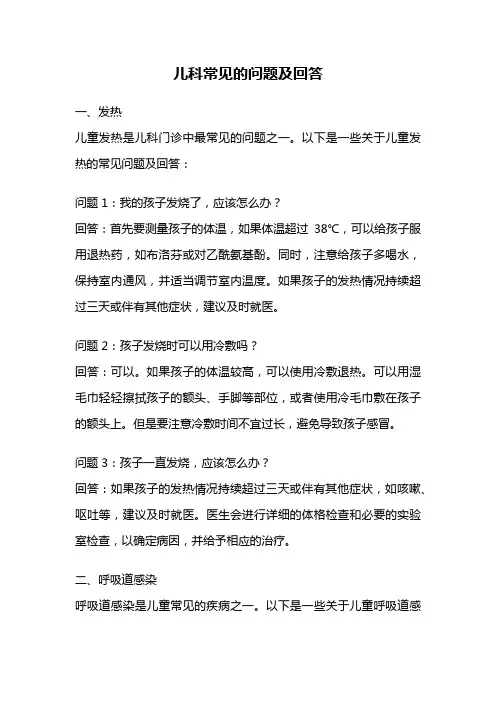 儿科常见的问题及回答

一、发热

儿童发热是儿科门诊中最常见的问题之一。以下是一些关于儿童发热的常见问题及回答：

问题 1：我的孩子发烧了，应该怎么办？

回答：首先要测量孩子的体温，如果体温超过 38℃，可以给孩子服用退热药，如布洛芬或对乙酰氨基酚。同时，注意给孩子多喝水，保持室内通风，并适当调节室内温度。如果孩子的发热情况持续超过三天或伴有其他症状，建议及时就医。

问题 2：孩子发烧时可以用冷敷吗？

回答：可以。如果孩子的体温较高，可以使用冷敷退热。可以用湿毛巾轻轻擦拭孩子的额头、手脚等部位，或者使用冷毛巾敷在孩子的额头上。但是要注意冷敷时间不宜过长，避免导致孩子感冒。

问题 3：孩子一直发烧，应该怎么办？

回答：如果孩子的发热情况持续超过三天或伴有其他症状，如咳嗽、呕吐等，建议及时就医。医生会进行详细的体格检查和必要的实验室检查，以确定病因，并给予相应的治疗。

二、呼吸道感染

呼吸道感染是儿童常见的疾病之一。以下是一些关于儿童呼吸道感